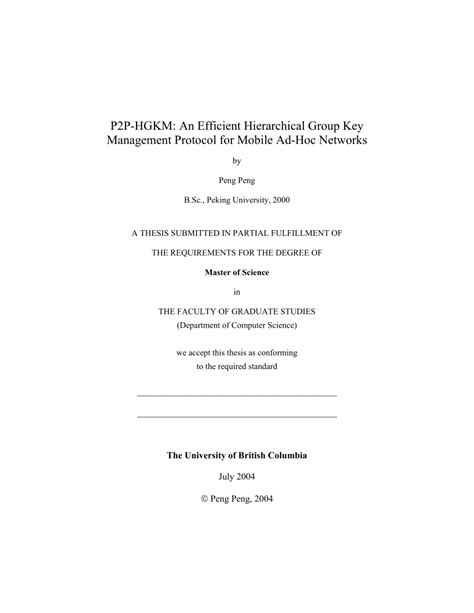 P2P-HGKM: An Efficient Hierarchical Group Key Management Protocol for Mobile Ad-Hoc Networks

by

Peng Peng

B.Sc., Peking University, 2000

A THESIS SUBMITTED IN PARTIAL FULFILLMENT OF

THE REQUIREMENTS FOR THE DEGREE OF

Master of Science

in

THE FACULTY OF GRADUATE STUDIES
(Department of Computer Science)

we accept this thesis as conforming
to the required standard

The University of British Columbia

July 2004

© Peng Peng, 2004